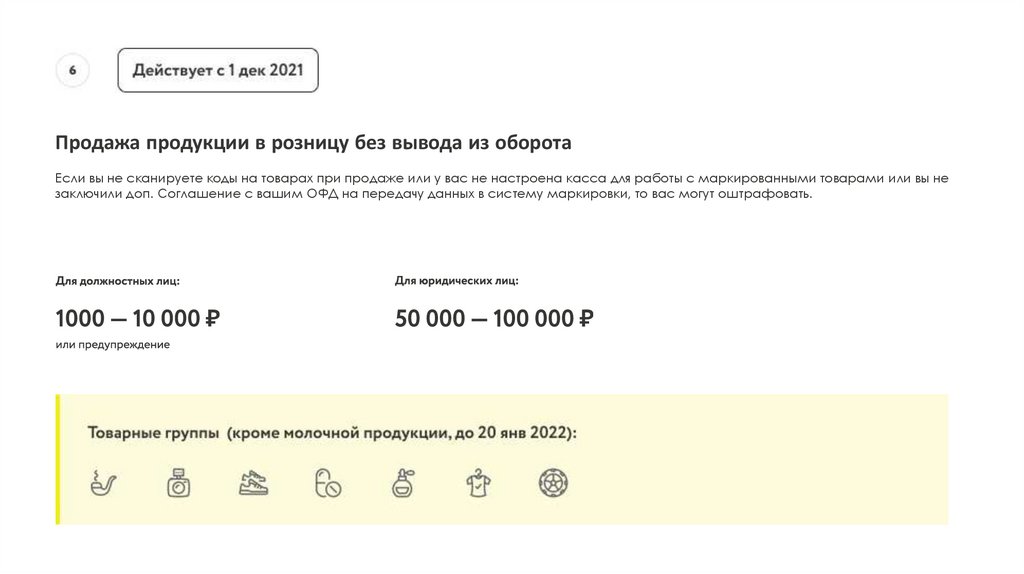 6

Действует с 1 дек 2021

Продажа продукции в розницу без вывода из оборота

Если вы не сканируете коды на товарах при продаже или у вас не настроена касса для работы с маркированными товарами или вы не заключили доп. Соглашение с вашим ОФД на передачу данных в систему маркировки, то вас могут оштрафовать.

Для должностных лиц:

1000 — 10 000 ₽

или предупреждение

Для юридических лиц:

50 000 — 100 000 ₽

Товарные группы (кроме молочной продукции, до 20 янв 2022):